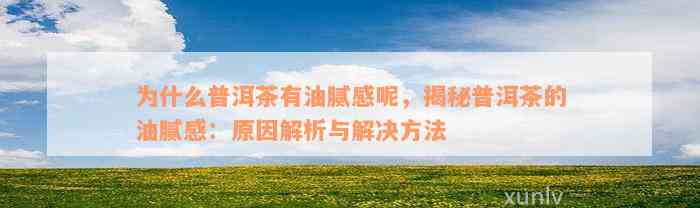 为什么普洱茶有油腻感呢，揭秘普洱茶的油腻感：原因解析与解决方法

xunlv